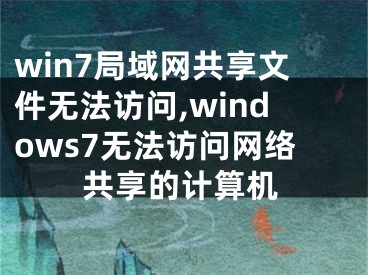 win7局域网共享文件无法访问,windows7无法访问网络共享的计算机